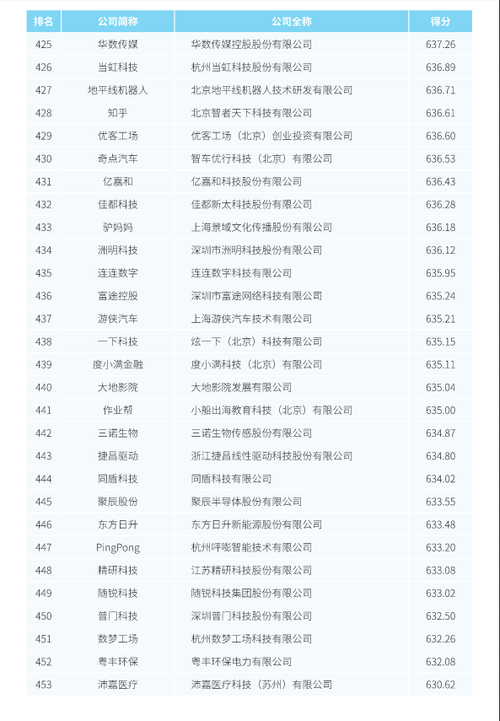 | 排名 | 公司简称 | 公司全称 | 得分 |
|---|---|---|---|
| 425 | 华数传媒 | 华数传媒控股股份有限公司 | 637.26 |
| 426 | 当虹科技 | 杭州当虹科技股份有限公司 | 636.89 |
| 427 | 地平线机器人 | 北京地平线机器人技术研发有限公司 | 636.71 |
| 428 | 知乎 | 北京智者天下科技有限公司 | 636.61 |
| 429 | 优客工场 | 优客工场（北京）创业投资有限公司 | 636.60 |
| 430 | 奇点汽车 | 智车优行科技（北京）有限公司 | 636.53 |
| 431 | 亿嘉和 | 亿嘉和科技股份有限公司 | 636.43 |
| 432 | 佳都科技 | 佳都新太科技股份有限公司 | 636.28 |
| 433 | 驴妈妈 | 上海景域文化传播股份有限公司 | 636.18 |
| 434 | 洲明科技 | 深圳市洲明科技股份有限公司 | 636.12 |
| 435 | 连连数字 | 连连数字科技有限公司 | 635.95 |
| 436 | 富途控股 | 深圳市富途网络科技有限公司 | 635.24 |
| 437 | 游侠汽车 | 上海游侠汽车技术有限公司 | 635.21 |
| 438 | 一下科技 | 炫一下（北京）科技有限公司 | 635.15 |
| 439 | 度小满金融 | 度小满科技（北京）有限公司 | 635.11 |
| 440 | 大地影院 | 大地影院发展有限公司 | 635.04 |
| 441 | 作业帮 | 小船出海教育科技（北京）有限公司 | 635.00 |
| 442 | 三诺生物 | 三诺生物传感股份有限公司 | 634.87 |
| 443 | 捷昌驱动 | 浙江捷昌线性驱动科技股份有限公司 | 634.80 |
| 444 | 同盾科技 | 同盾科技有限公司 | 634.02 |
| 445 | 聚辰股份 | 聚辰半导体股份有限公司 | 633.55 |
| 446 | 东方日升 | 东方日升新能源股份有限公司 | 633.48 |
| 447 | PingPong | 杭州呼嘭智能技术有限公司 | 633.20 |
| 448 | 精研科技 | 江苏精研科技股份有限公司 | 633.08 |
| 449 | 随锐科技 | 随锐科技集团股份有限公司 | 633.02 |
| 450 | 普门科技 | 深圳普门科技股份有限公司 | 632.50 |
| 451 | 数梦工场 | 杭州数梦工场科技有限公司 | 632.26 |
| 452 | 粤丰环保 | 粤丰环保电力有限公司 | 632.08 |
| 453 | 沛嘉医疗 | 沛嘉医疗科技（苏州）有限公司 | 630.62 |